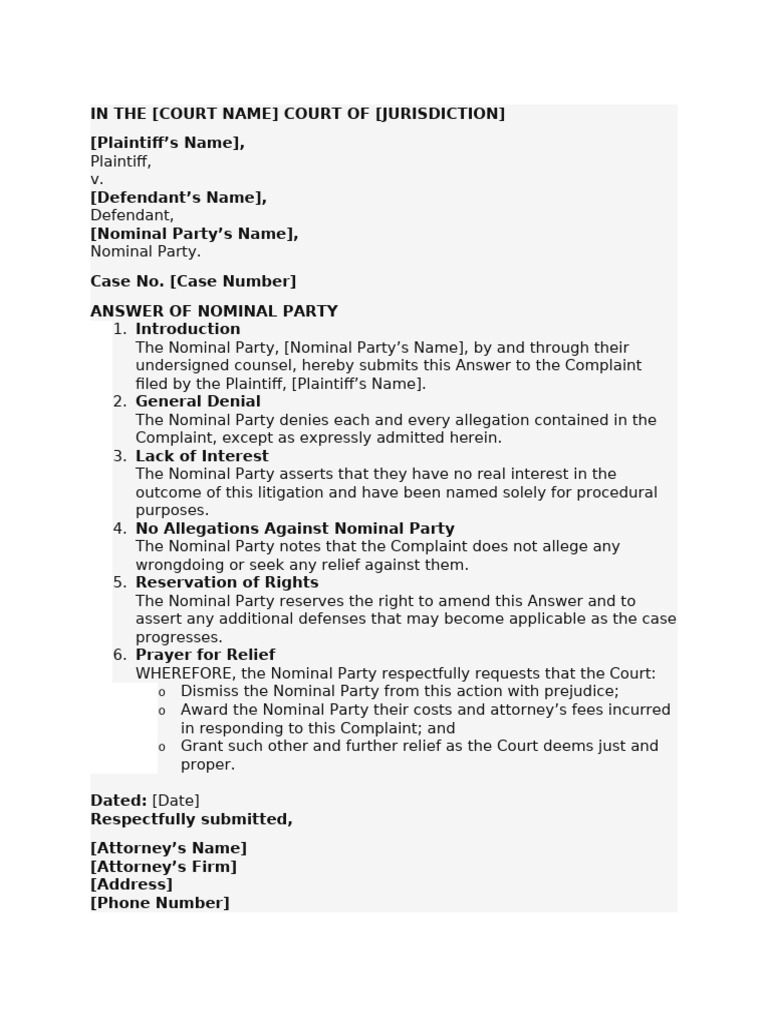 IN THE [COURT NAME] COURT OF [JURISDICTION]

[Plaintiff's Name],
Plaintiff,
v.
[Defendant's Name],
Defendant,
[Nominal Party's Name],
Nominal Party.

Case No. [Case Number]

ANSWER OF NOMINAL PARTY
1. Introduction
The Nominal Party, [Nominal Party's Name], by and through their undersigned counsel, hereby submits this Answer to the Complaint filed by the Plaintiff, [Plaintiff's Name].
2. General Denial
The Nominal Party denies each and every allegation contained in the Complaint, except as expressly admitted herein.
3. Lack of Interest
The Nominal Party asserts that they have no real interest in the outcome of this litigation and have been named solely for procedural purposes.
4. No Allegations Against Nominal Party
The Nominal Party notes that the Complaint does not allege any wrongdoing or seek any relief against them.
5. Reservation of Rights
The Nominal Party reserves the right to amend this Answer and to assert any additional defenses that may become applicable as the case progresses.
6. Prayer for Relief
WHEREFORE, the Nominal Party respectfully requests that the Court:
o Dismiss the Nominal Party from this action with prejudice;
o Award the Nominal Party their costs and attorney's fees incurred in responding to this Complaint; and
o Grant such other and further relief as the Court deems just and proper.

Dated: [Date]
Respectfully submitted,

[Attorney's Name]
[Attorney's Firm]
[Address]
[Phone Number]